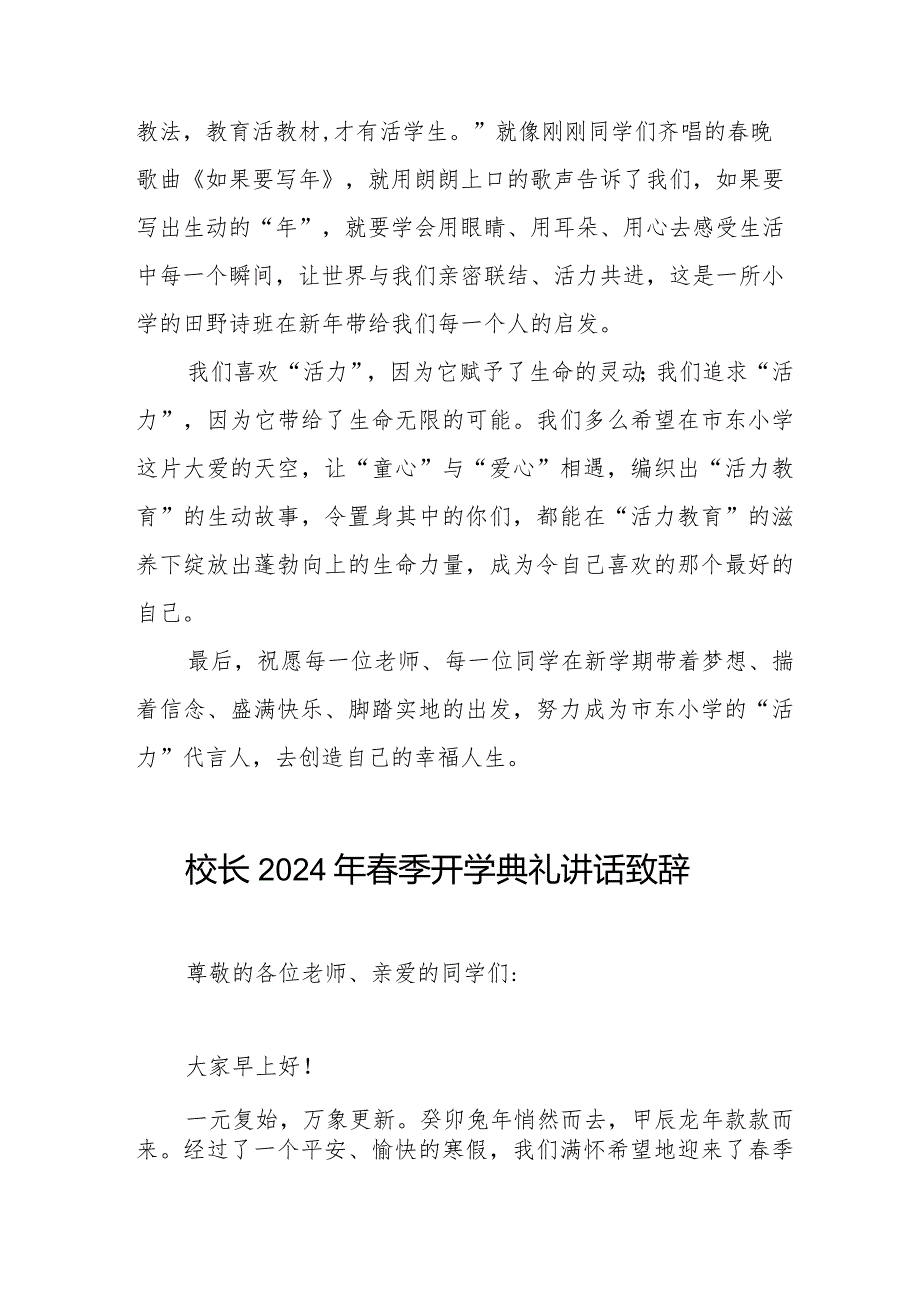 教法，教育活教材，才有活学生。”就像刚刚同学们齐唱的春晚歌曲《如果要写年》，就用朗朗上口的歌声告诉了我们，如果要写出生动的“年”，就要学会用眼睛、用耳朵、用心去感受生活中每一个瞬间，让世界与我们亲密联结、活力共进，这是一所小学的田野诗班在新年带给我们每一个人的启发。

我们喜欢“活力”，因为它赋予了生命的灵动；我们追求“活力”，因为它带给了生命无限的可能。我们多么希望在市东小学这片大爱的天空，让“童心”与“爱心”相遇，编织出“活力教育”的生动故事，令置身其中的你们，都能在“活力教育”的滋养下绽放出蓬勃向上的生命力量，成为令自己喜欢的那个最好的自己。

最后，祝愿每一位老师、每一位同学在新学期带着梦想、揣着信念、盛满快乐、脚踏实地的出发，努力成为市东小学的“活力”代言人，去创造自己的幸福人生。

校长2024年春季开学典礼讲话致辞

尊敬的各位老师、亲爱的同学们：

大家早上好！

一元复始，万象更新。癸卯兔年悄然而去，甲辰龙年款款而来。经过了一个平安、愉快的寒假，我们满怀希望地迎来了春季